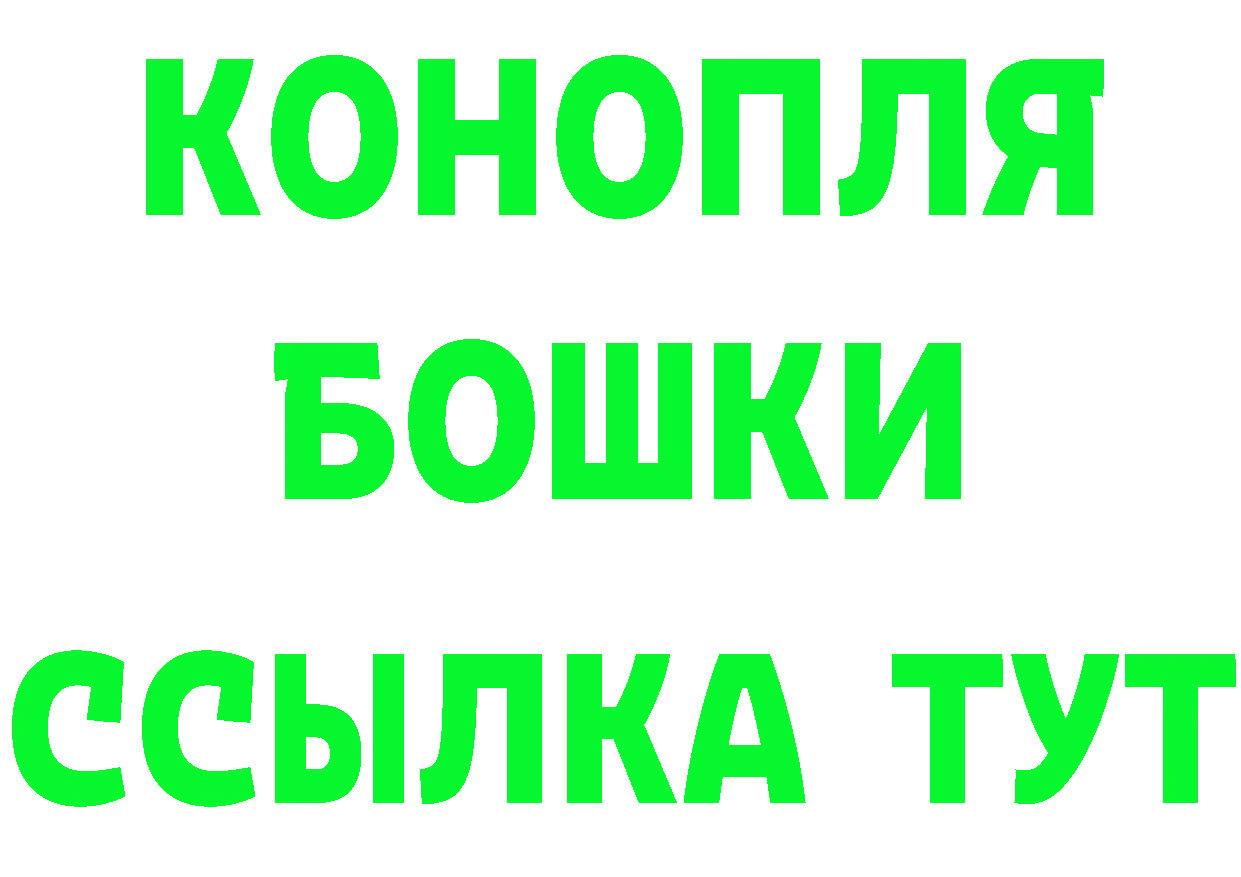 КОНОПЛЯ
БОШКИ
ССЫЛКА ТУТ